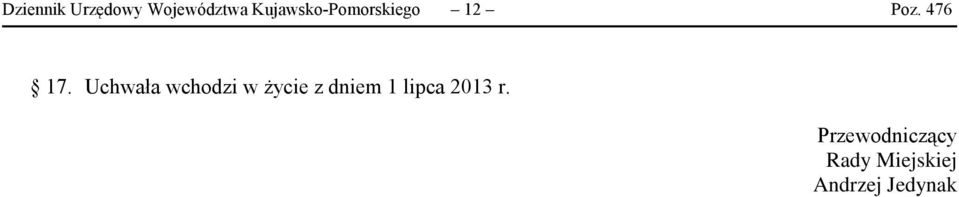 Dziennik Urzędowy Województwa Kujawsko-Pomorskiego – 12 – Poz. 476

§ 17. Uchwała wchodzi w życie z dniem 1 lipca 2013 r.

Przewodniczący
Rady Miejskiej
Andrzej Jedynak